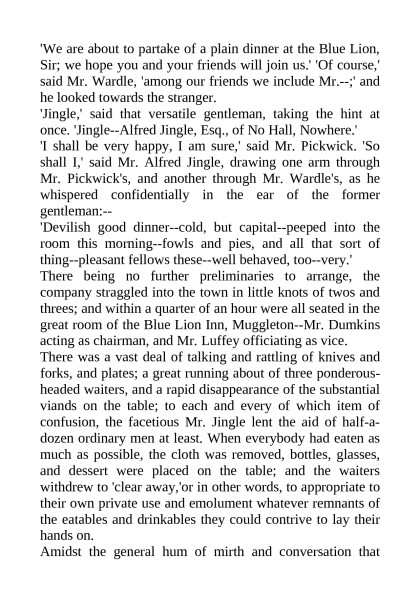 'We are about to partake of a plain dinner at the Blue Lion, Sir; we hope you and your friends will join us.' 'Of course,' said Mr. Wardle, 'among our friends we include Mr.--;' and he looked towards the stranger.
'Jingle,' said that versatile gentleman, taking the hint at once. 'Jingle--Alfred Jingle, Esq., of No Hall, Nowhere.'
'I shall be very happy, I am sure,' said Mr. Pickwick. 'So shall I,' said Mr. Alfred Jingle, drawing one arm through Mr. Pickwick's, and another through Mr. Wardle's, as he whispered confidentially in the ear of the former gentleman:--
'Devilish good dinner--cold, but capital--peeped into the room this morning--fowls and pies, and all that sort of thing--pleasant fellows these--well behaved, too--very.'
There being no further preliminaries to arrange, the company straggled into the town in little knots of twos and threes; and within a quarter of an hour were all seated in the great room of the Blue Lion Inn, Muggleton--Mr. Dumkins acting as chairman, and Mr. Luffey officiating as vice.
There was a vast deal of talking and rattling of knives and forks, and plates; a great running about of three ponderous-headed waiters, and a rapid disappearance of the substantial viands on the table; to each and every of which item of confusion, the facetious Mr. Jingle lent the aid of half-a-dozen ordinary men at least. When everybody had eaten as much as possible, the cloth was removed, bottles, glasses, and dessert were placed on the table; and the waiters withdrew to 'clear away,'or in other words, to appropriate to their own private use and emolument whatever remnants of the eatables and drinkables they could contrive to lay their hands on.
Amidst the general hum of mirth and conversation that